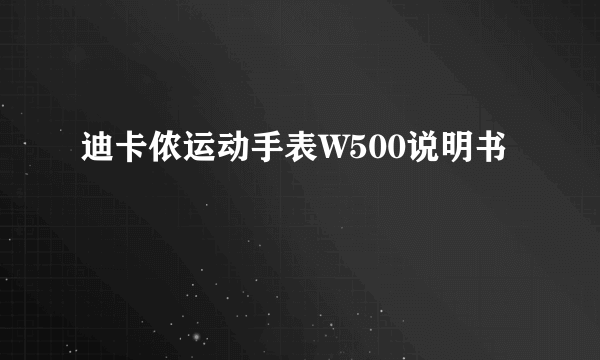 迪卡侬运动手表W500说明书